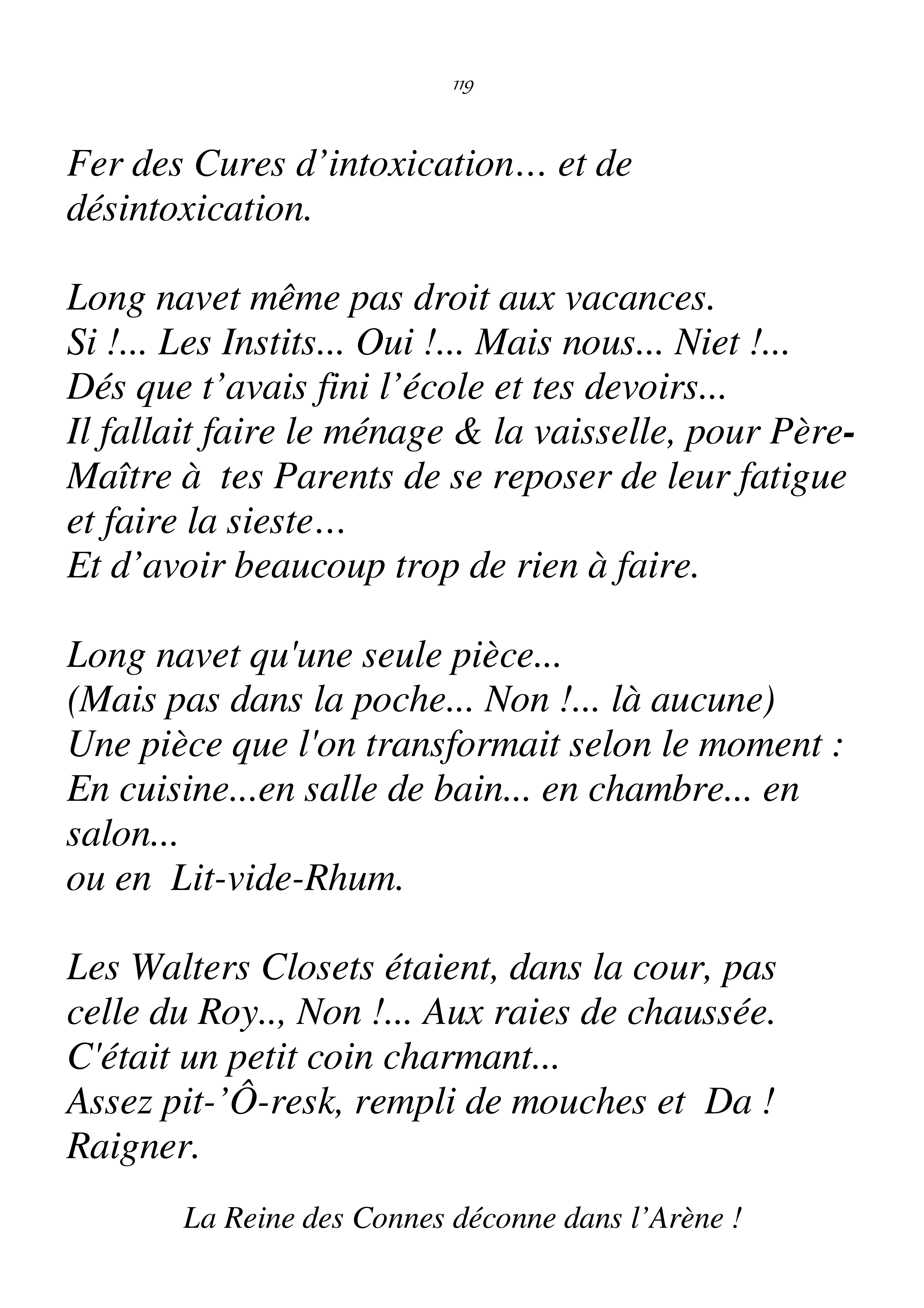 119

Fer des Cures d’intoxication… et de désintoxication.

Long navet même pas droit aux vacances.
Si !... Les Instits... Oui !... Mais nous... Niet !...
Dés que t’avais fini l’école et tes devoirs...
Il fallait faire le ménage & la vaisselle, pour Père-Maître à tes Parents de se reposer de leur fatigue et faire la sieste…
Et d’avoir beaucoup trop de rien à faire.

Long navet qu'une seule pièce...
(Mais pas dans la poche... Non !... là aucune)
Une pièce que l'on transformait selon le moment :
En cuisine...en salle de bain... en chambre... en salon...
ou en Lit-vide-Rhum.

Les Walters Closets étaient, dans la cour, pas celle du Roy.., Non !... Aux raies de chaussée.
C'était un petit coin charmant...
Assez pit-’Ô-resk, rempli de mouches et Da ! Raigner.

La Reine des Connes déconne dans l’Arène !